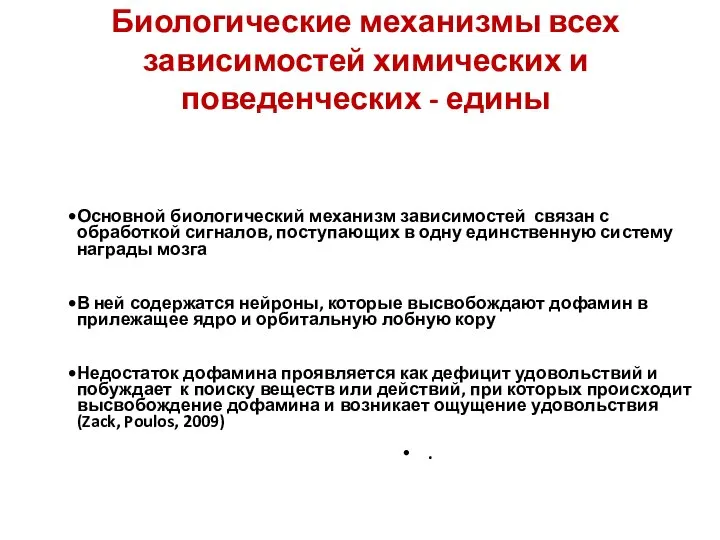 Биологические механизмы всех зависимостей химических и поведенческих - едины

•Основной биологический механизм зависимостей связан с обработкой сигналов, поступающих в одну единственную систему награды мозга

•В ней содержатся нейроны, которые высвобождают дофамин в прилежащее ядро и орбитальную лобную кору

•Недостаток дофамина проявляется как дефицит удовольствий и побуждает к поиску веществ или действий, при которых происходит высвобождение дофамина и возникает ощущение удовольствия (Zack, Poulos, 2009)

• .